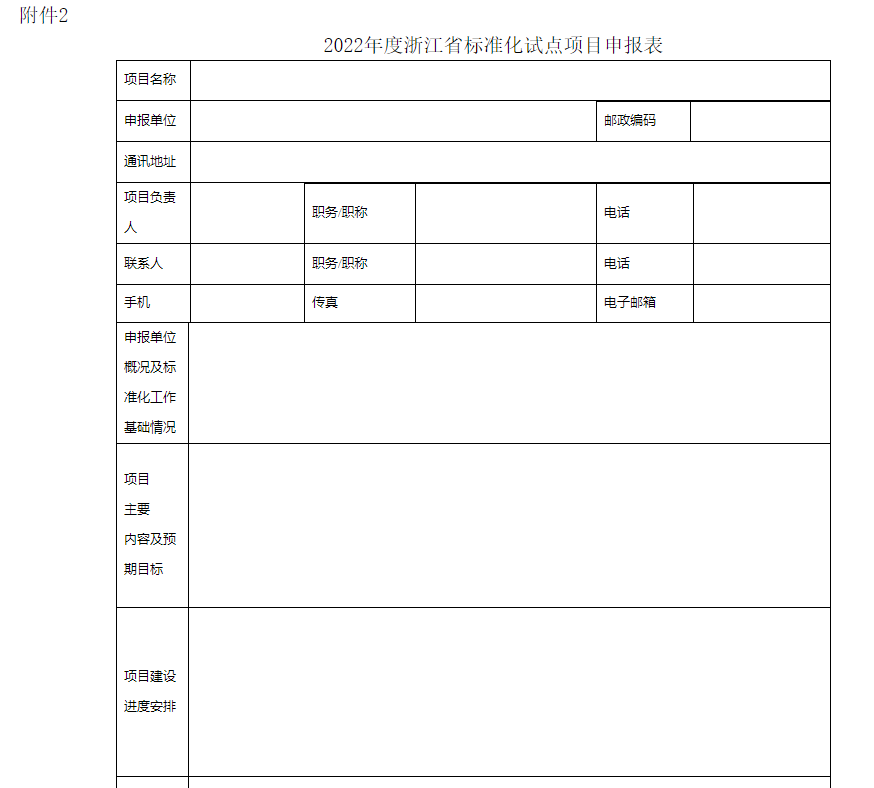 附件2

2022年度浙江省标准化试点项目申报表

| 项目名称 | | | | | |
|---|---|---|---|---|---|
| 申报单位 | | | | 邮政编码 | |
| 通讯地址 | | | | | |
| 项目负责人 | | 职务/职称 | | 电话 | |
| 联系人 | | 职务/职称 | | 电话 | |
| 手机 | | 传真 | | 电子邮箱 | |
| 申报单位概况及标准化工作基础情况 | | | | | |
| 项目主要内容及预期目标 | | | | | |
| 项目建设进度安排 | | | | | |